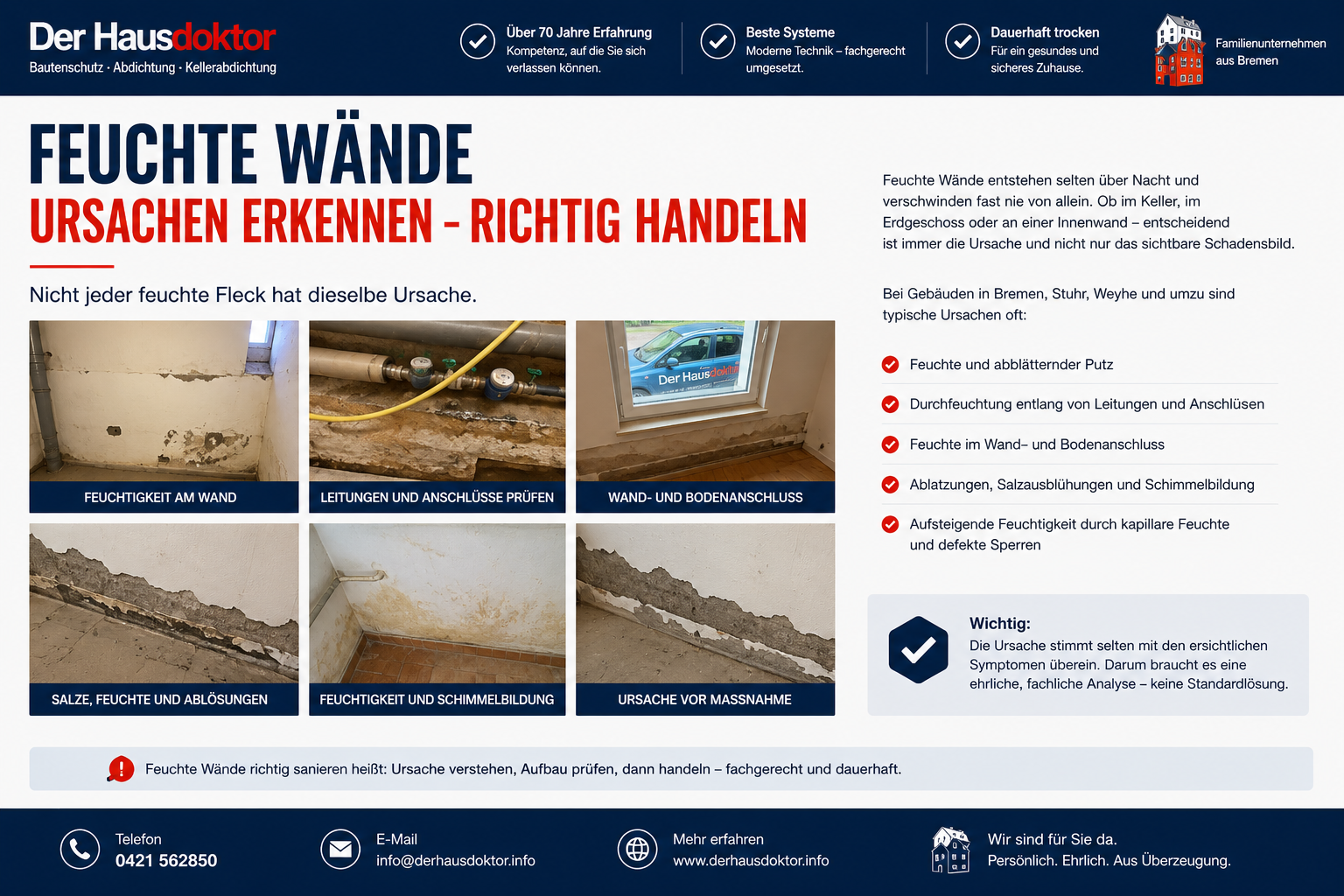 Der Hausdoktor
Bautenschutz · Abdichtung · Kellerabdichtung

Über 70 Jahre Erfahrung
Kompetenz, auf die Sie sich verlassen können.

Beste Systeme
Moderne Technik – fachgerecht umgesetzt.

Dauerhaft trocken
Für ein gesundes und sicheres Zuhause.

Familienunternehmen aus Bremen

FEUCHTE WÄNDE
URSACHEN ERKENNEN – RICHTIG HANDELN

Nicht jeder feuchte Fleck hat dieselbe Ursache.

FEUCHTIGKEIT AM WAND

LEITUNGEN UND ANSCHLÜSSE PRÜFEN

Der Hausdoktor

WAND- UND BODENANSCHLUSS

SALZE, FEUCHTE UND ABLÖSUNGEN

FEUCHTIGKEIT UND SCHIMMELBILDUNG

URSACHE VOR MASSNAHME

Feuchte Wände entstehen selten über Nacht und verschwinden fast nie von allein. Ob im Keller, im Erdgeschoss oder an einer Innenwand – entscheidend ist immer die Ursache und nicht nur das sichtbare Schadensbild.

Bei Gebäuden in Bremen, Stuhr, Weyhe und umzu sind typische Ursachen oft:

Feuchte und abblätternder Putz

Durchfeuchtung entlang von Leitungen und Anschlüsen

Feuchte im Wand– und Bodenanschluss

Ablatzungen, Salzausblühungen und Schimmelbildung

Aufsteigende Feuchtigkeit durch kapillare Feuchte und defekte Sperren

Wichtig:
Die Ursache stimmt selten mit den ersichtlichen Symptomen überein. Darum braucht es eine ehrliche, fachliche Analyse – keine Standardlösung.

Feuchte Wände richtig sanieren heißt: Ursache verstehen, Aufbau prüfen, dann handeln – fachgerecht und dauerhaft.

Telefon
0421 562850

E-Mail
info@derhausdoktor.info

Mehr erfahren
www.derhausdoktor.info

Wir sind für Sie da.
Persönlich. Ehrlich. Aus Überzeugung.